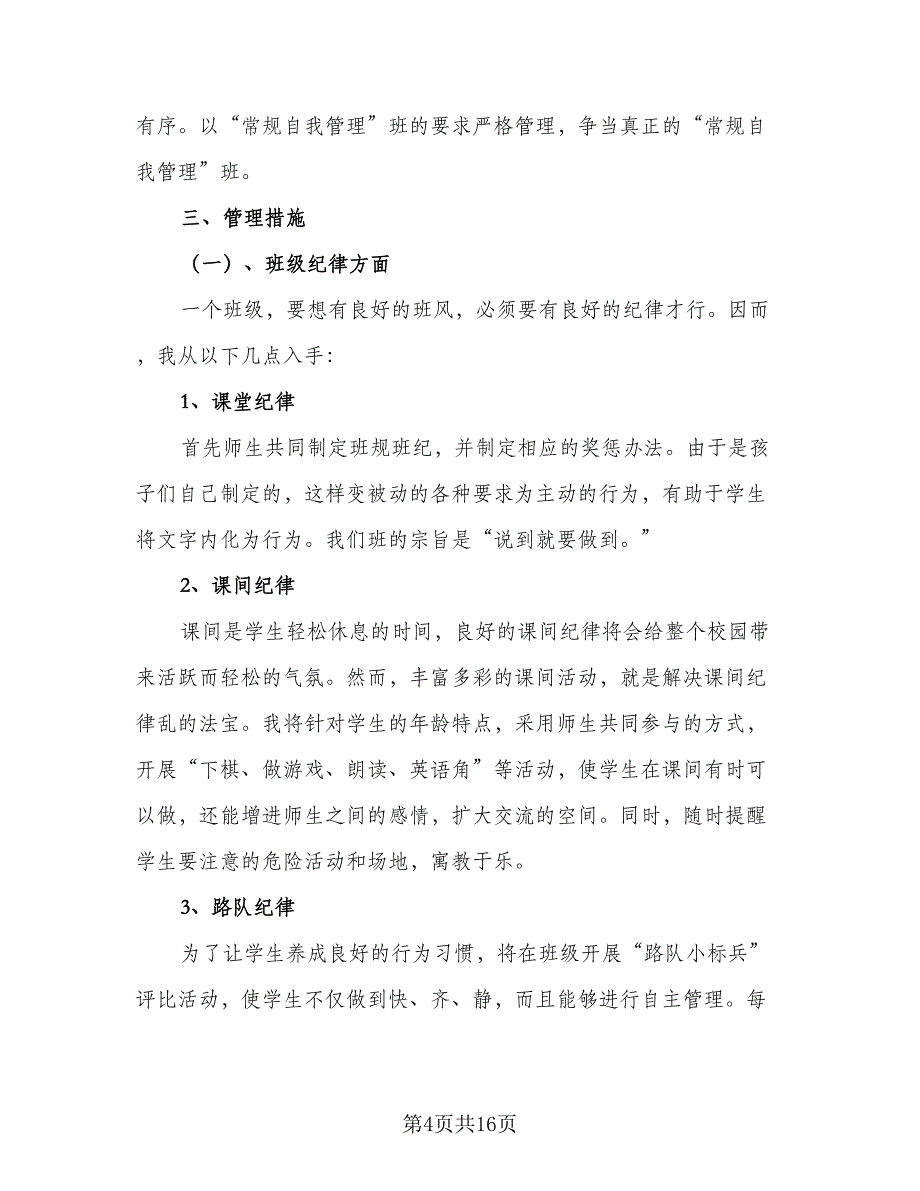 有序。以“常规自我管理”班的要求严格管理，争当真正的“常规自我管理”班。

三、管理措施

（一）、班级纪律方面

一个班级，要想有良好的班风，必须要有良好的纪律才行。因而，我从以下几点入手：

1、课堂纪律

首先师生共同制定班规班纪，并制定相应的奖惩办法。由于是孩子们自己制定的，这样变被动的各种要求为主动的行为，有助于学生将文字内化为行为。我们班的宗旨是“说到就要做到。”

2、课间纪律

课间是学生轻松休息的时间，良好的课间纪律将会给整个校园带来活跃而轻松的气氛。然而，丰富多彩的课间活动，就是解决课间纪律乱的法宝。我将针对学生的年龄特点，采用师生共同参与的方式，开展“下棋、做游戏、朗读、英语角”等活动，使学生在课间有时可以做，还能增进师生之间的感情，扩大交流的空间。同时，随时提醒学生要注意的危险活动和场地，寓教于乐。

3、路队纪律

为了让学生养成良好的行为习惯，将在班级开展“路队小标兵”评比活动，使学生不仅做到快、齐、静，而且能够进行自主管理。每

第4页共16页